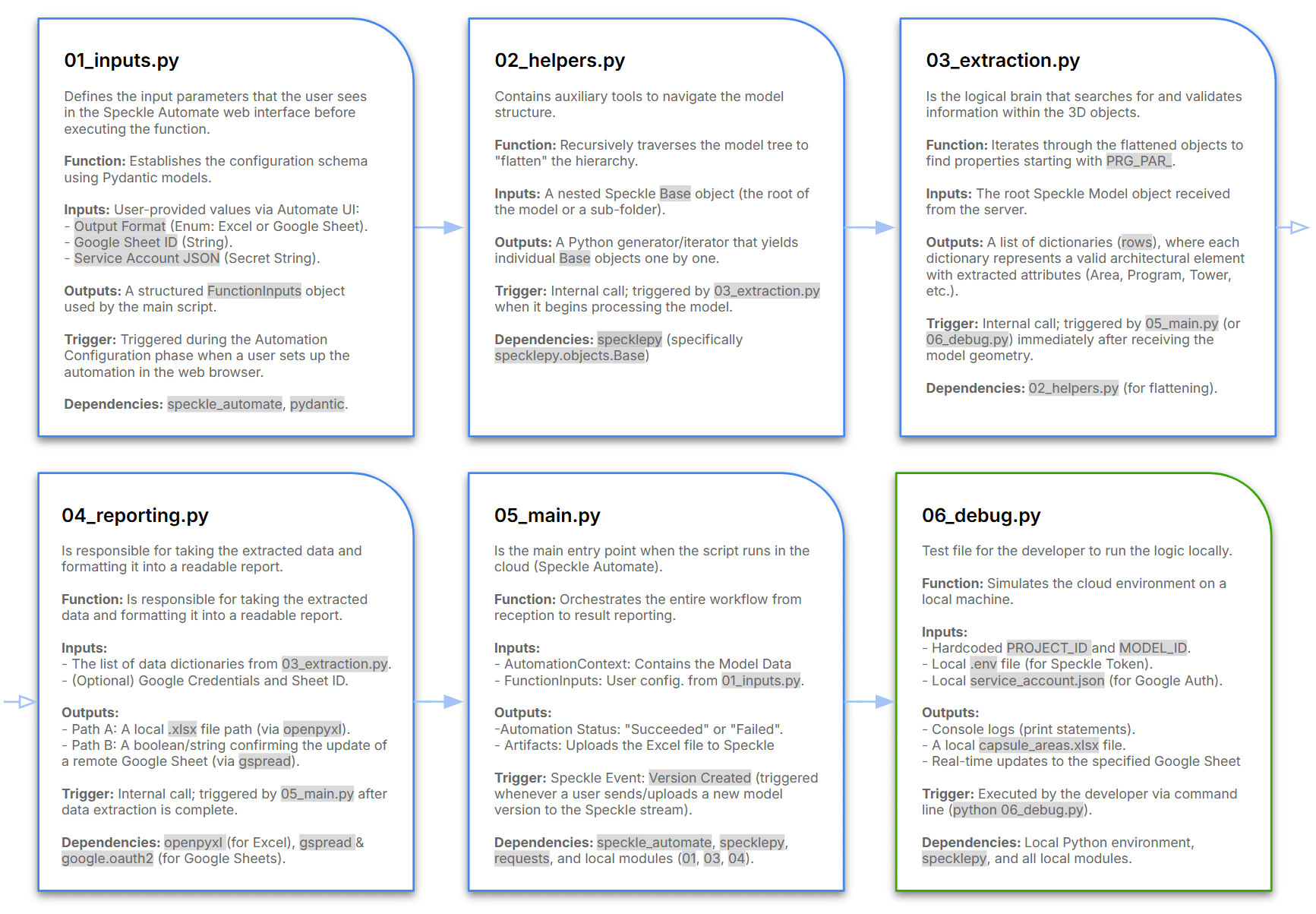 01_inputs.py

Defines the input parameters that the user sees in the Speckle Automate web interface before executing the function.

Function: Establishes the configuration schema using Pydantic models.

Inputs: User-provided values via Automate UI:
- Output Format (Enum: Excel or Google Sheet).
- Google Sheet ID (String).
- Service Account JSON (Secret String).

Outputs: A structured FunctionInputs object used by the main script.

Trigger: Triggered during the Automation Configuration phase when a user sets up the automation in the web browser.

Dependencies: speckle_automate, pydantic.

02_helpers.py

Contains auxiliary tools to navigate the model structure.

Function: Recursively traverses the model tree to "flatten" the hierarchy.

Inputs: A nested Speckle Base object (the root of the model or a sub-folder).

Outputs: A Python generator/iterator that yields individual Base objects one by one.

Trigger: Internal call; triggered by 03_extraction.py when it begins processing the model.

Dependencies: specklepy (specifically specklepy.objects.Base)

03_extraction.py

Is the logical brain that searches for and validates information within the 3D objects.

Function: Iterates through the flattened objects to find properties starting with PRG_PAR_.

Inputs: The root Speckle Model object received from the server.

Outputs: A list of dictionaries (rows), where each dictionary represents a valid architectural element with extracted attributes (Area, Program, Tower, etc.).

Trigger: Internal call; triggered by 05_main.py (or 06_debug.py) immediately after receiving the model geometry.

Dependencies: 02_helpers.py (for flattening).

04_reporting.py

Is responsible for taking the extracted data and formatting it into a readable report.

Function: Is responsible for taking the extracted data and formatting it into a readable report.

Inputs:
- The list of data dictionaries from 03_extraction.py.
- (Optional) Google Credentials and Sheet ID.

Outputs:
- Path A: A local .xlsx file path (via openpyxl).
- Path B: A boolean/string confirming the update of a remote Google Sheet (via gspread).

Trigger: Internal call; triggered by 05_main.py after data extraction is complete.

Dependencies: openpyxl (for Excel), gspread & google.oauth2 (for Google Sheets).

05_main.py

Is the main entry point when the script runs in the cloud (Speckle Automate).

Function: Orchestrates the entire workflow from reception to result reporting.

Inputs:
- AutomationContext: Contains the Model Data
- FunctionInputs: User config. from 01_inputs.py.

Outputs:
-Automation Status: "Succeeded" or "Failed".
- Artifacts: Uploads the Excel file to Speckle

Trigger: Speckle Event: Version Created (triggered whenever a user sends/uploads a new model version to the Speckle stream).

Dependencies: speckle_automate, specklepy, requests, and local modules (01, 03, 04).

06_debug.py

Test file for the developer to run the logic locally.

Function: Simulates the cloud environment on a local machine.

Inputs:
- Hardcoded PROJECT_ID and MODEL_ID.
- Local .env file (for Speckle Token).
- Local service_account.json (for Google Auth).

Outputs:
- Console logs (print statements).
- A local capsule_areas.xlsx file.
- Real-time updates to the specified Google Sheet

Trigger: Executed by the developer via command line (python 06_debug.py).

Dependencies: Local Python environment, specklepy, and all local modules.